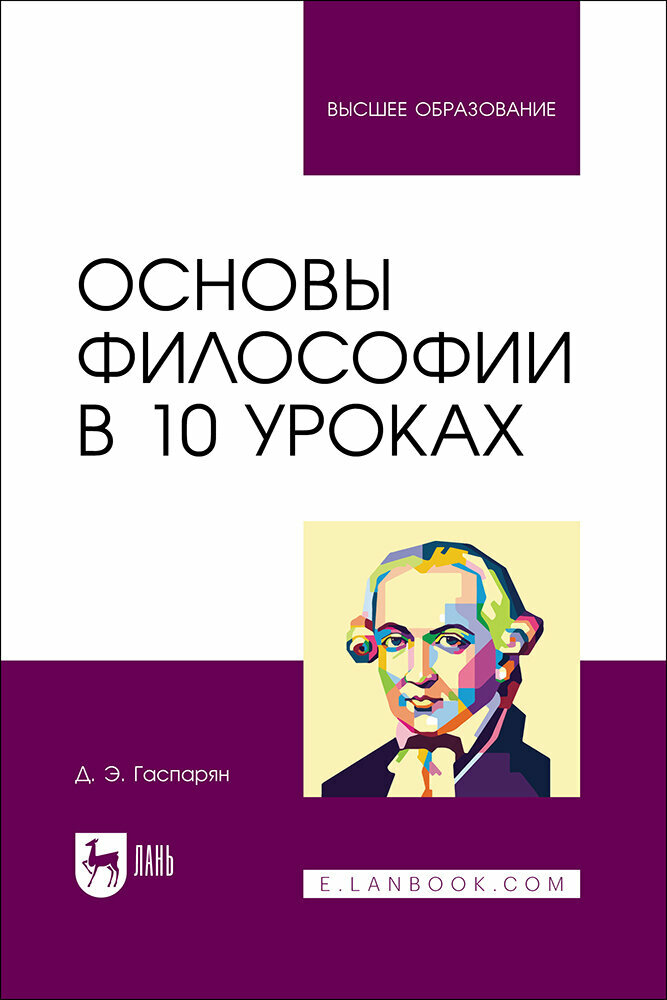 ВЫСШЕЕ ОБРАЗОВАНИЕ

ОСНОВЫ ФИЛОСОФИИ В 10 УРОКАХ

Д. Э. Гаспарян

ЛАНЬ

E.LANBOOK.COM